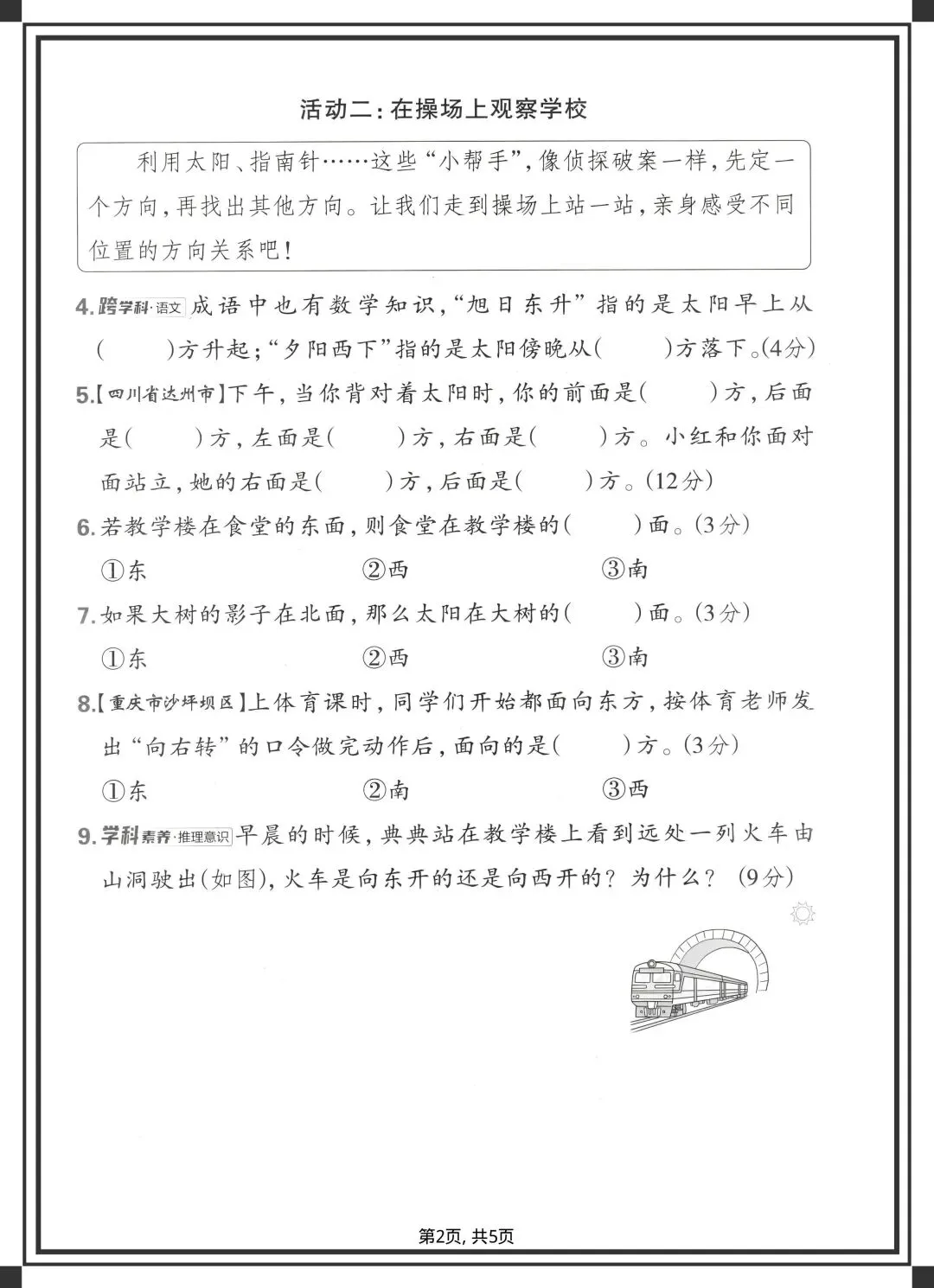 活动二：在操场上观察学校

利用太阳、指南针……这些“小帮手”，像侦探破案一样，先定一个方向，再找出其他方向。让我们走到操场上站一站，亲身感受不同位置的方向关系吧！

4. 跨学科·语文 成语中也有数学知识，“旭日东升”指的是太阳早上从(　　)方升起；“夕阳西下”指的是太阳傍晚从(　　)方落下。(4分)

5.【四川省达州市】下午，当你背对着太阳时，你的前面是(　　)方，后面是(　　)方，左面是(　　)方，右面是(　　)方。小红和你面对面站立，她的右面是(　　)方，后面是(　　)方。(12分)

6. 若教学楼在食堂的东面，则食堂在教学楼的(　　)面。(3分)

①东　　②西　　③南

7. 如果大树的影子在北面，那么太阳在大树的(　　)面。(3分)

①东　　②西　　③南

8.【重庆市沙坪坝区】上体育课时，同学们开始都面向东方，按体育老师发出“向右转”的口令做完动作后，面向的是(　　)方。(3分)

①东　　②南　　③西

9. 学科素养·推理意识 早晨的时候，典典站在教学楼上看到远处一列火车由山洞驶出(如图)，火车是向东开的还是向西开的？为什么？(9分)

第2页，共5页